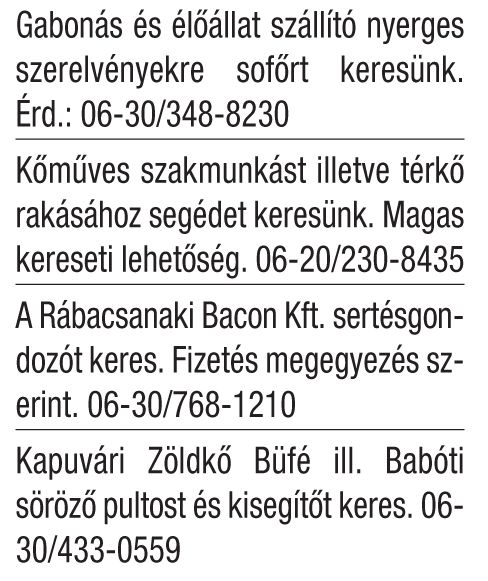 Gabonás és élőállat szállító nyerges szerelvényekre sofőrt keresünk. Érd.: 06-30/348-8230

Kőműves szakmunkást illetve térkő rakásához segédet keresünk. Magas kereseti lehetőség. 06-20/230-8435

A Rábacsanaki Bacon Kft. sertésgondozót keres. Fizetés megegyezés szerint. 06-30/768-1210

Kapuvári Zöldkő Büfé ill. Babóti söröző pultost és kisegítőt keres. 06-30/433-0559